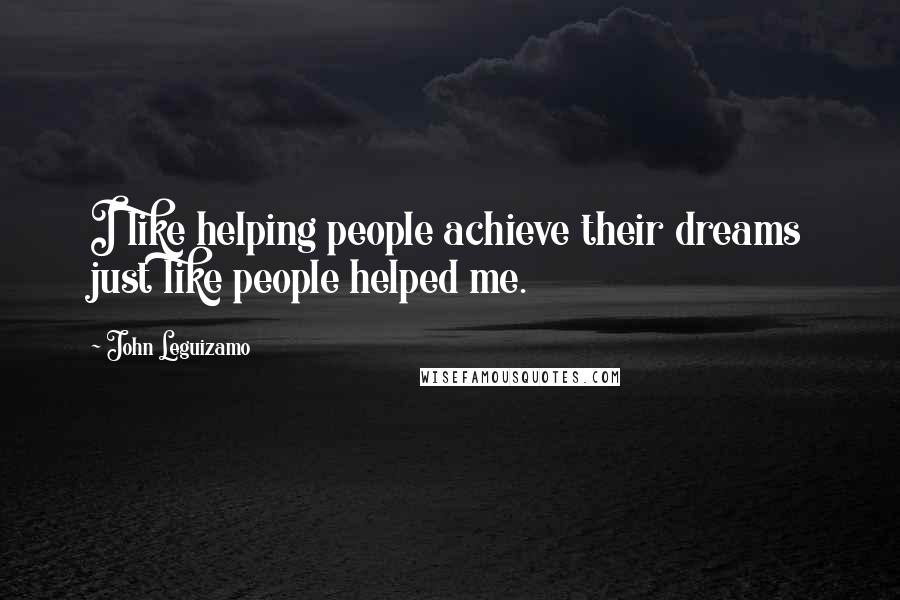 I like helping people achieve their dreams just like people helped me.

~ John Leguizamo

WISEFAMOUSQUOTES.COM